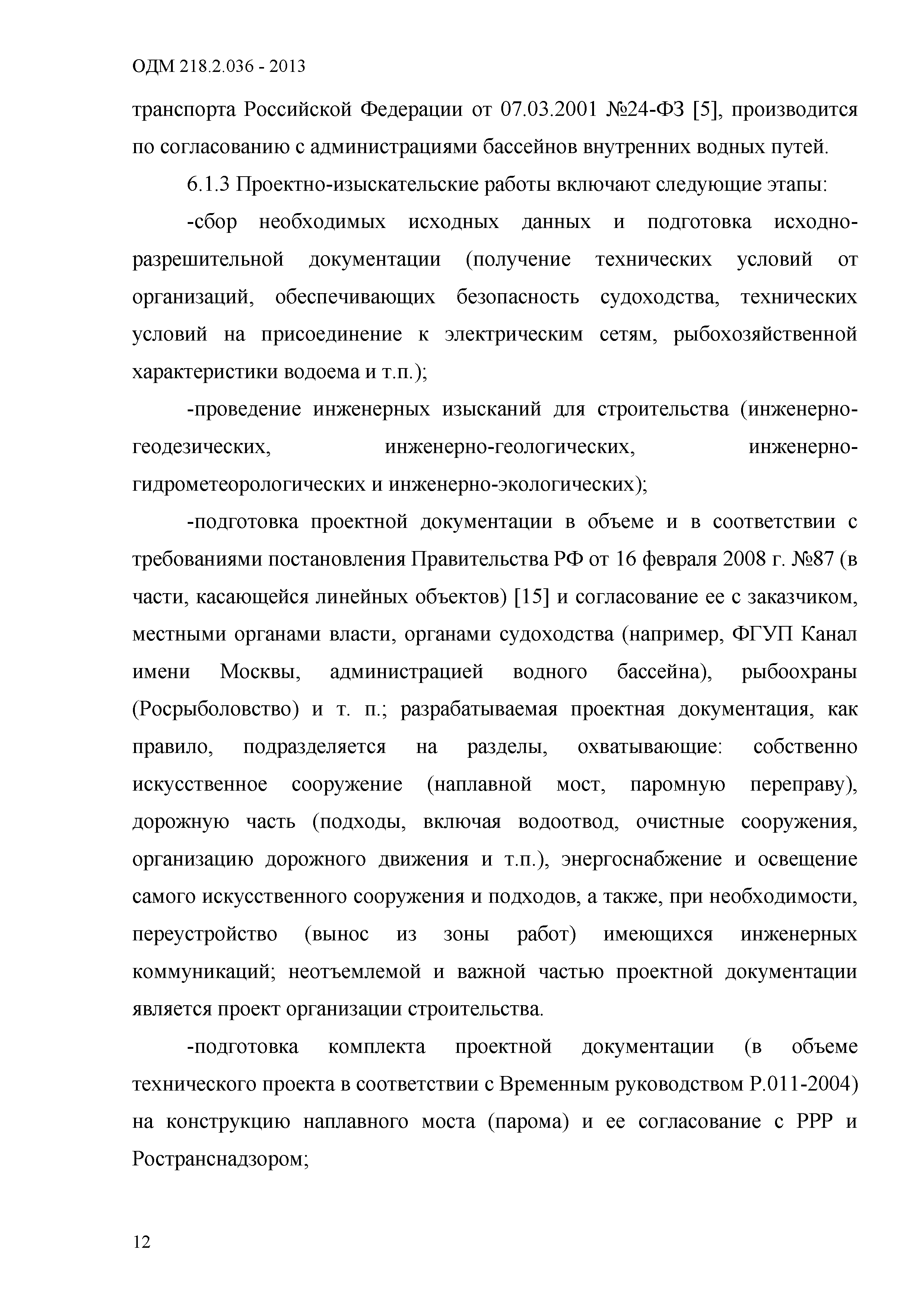 ОДМ 218.2.036 - 2013

транспорта Российской Федерации от 07.03.2001 №24-ФЗ [5], производится по согласованию с администрациями бассейнов внутренних водных путей.

6.1.3 Проектно-изыскательские работы включают следующие этапы:

-сбор необходимых исходных данных и подготовка исходно-разрешительной документации (получение технических условий от организаций, обеспечивающих безопасность судоходства, технических условий на присоединение к электрическим сетям, рыбохозяйственной характеристики водоема и т.п.);

-проведение инженерных изысканий для строительства (инженерно-геодезических, инженерно-геологических, инженерно-гидрометеорологических и инженерно-экологических);

-подготовка проектной документации в объеме и в соответствии с требованиями постановления Правительства РФ от 16 февраля 2008 г. №87 (в части, касающейся линейных объектов) [15] и согласование ее с заказчиком, местными органами власти, органами судоходства (например, ФГУП Канал имени Москвы, администрацией водного бассейна), рыбоохраны (Росрыболовство) и т. п.; разрабатываемая проектная документация, как правило, подразделяется на разделы, охватывающие: собственно искусственное сооружение (наплавной мост, паромную переправу), дорожную часть (подходы, включая водоотвод, очистные сооружения, организацию дорожного движения и т.п.), энергоснабжение и освещение самого искусственного сооружения и подходов, а также, при необходимости, переустройство (вынос из зоны работ) имеющихся инженерных коммуникаций; неотъемлемой и важной частью проектной документации является проект организации строительства.

-подготовка комплекта проектной документации (в объеме технического проекта в соответствии с Временным руководством Р.011-2004) на конструкцию наплавного моста (парома) и ее согласование с РРР и Ространснадзором;

12